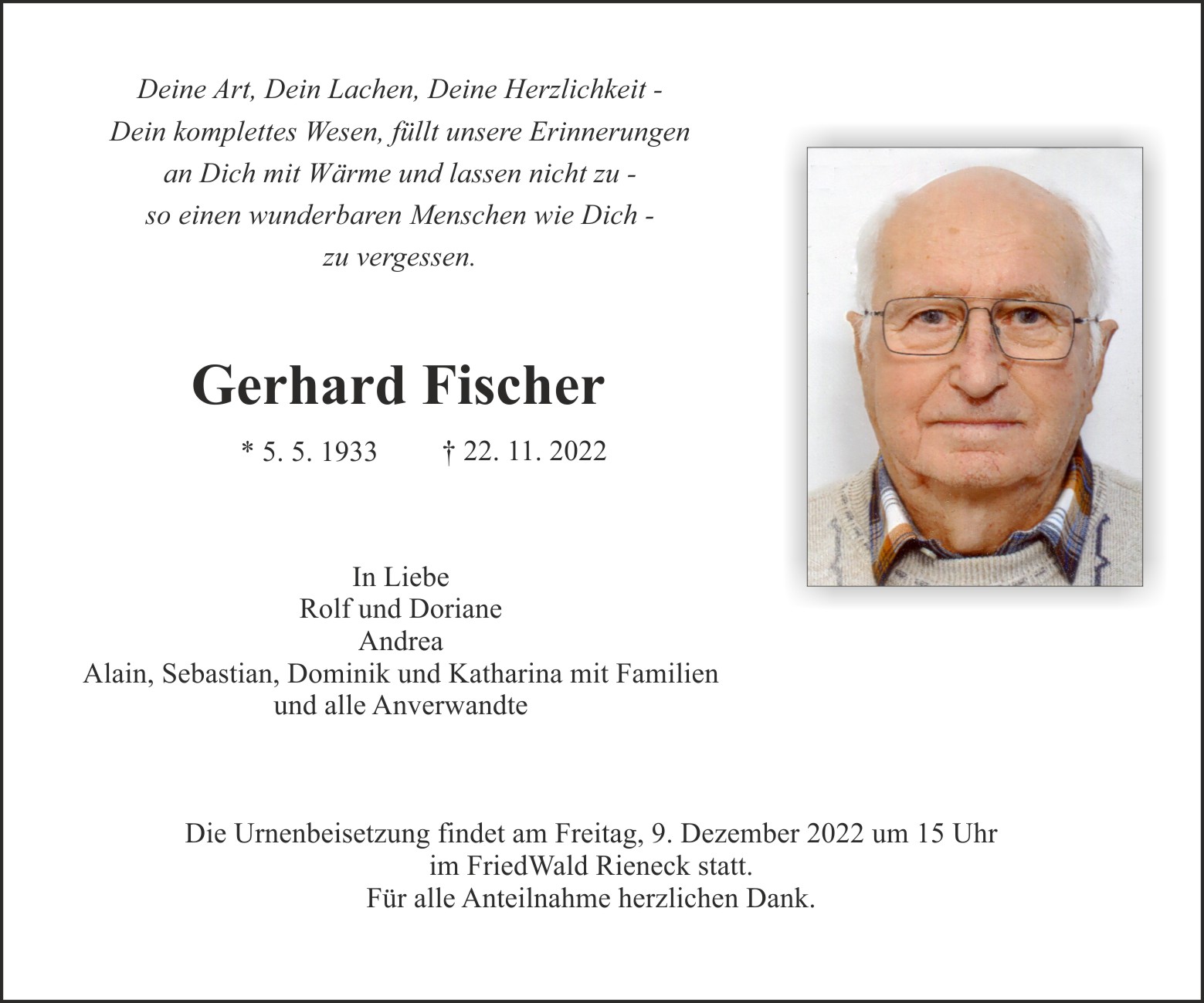 Deine Art, Dein Lachen, Deine Herzlichkeit -
Dein komplettes Wesen, füllt unsere Erinnerungen
an Dich mit Wärme und lassen nicht zu -
so einen wunderbaren Menschen wie Dich -
zu vergessen.

Gerhard Fischer

* 5. 5. 1933 † 22. 11. 2022

In Liebe
Rolf und Doriane
Andrea
Alain, Sebastian, Dominik und Katharina mit Familien
und alle Anverwandte

Die Urnenbeisetzung findet am Freitag, 9. Dezember 2022 um 15 Uhr
im FriedWald Rieneck statt.
Für alle Anteilnahme herzlichen Dank.